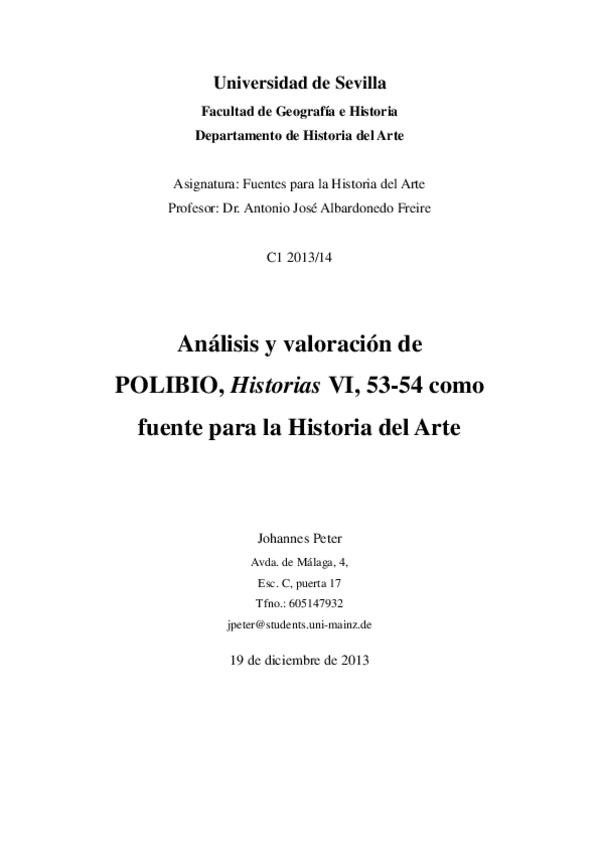 Universidad de Sevilla
Facultad de Geografía e Historia
Departamento de Historia del Arte

Asignatura: Fuentes para la Historia del Arte
Profesor: Dr. Antonio José Albardonedo Freire

C1 2013/14

Análisis y valoración de POLIBIO, Historias VI, 53-54 como fuente para la Historia del Arte

Johannes Peter
Avda. de Málaga, 4,
Esc. C, puerta 17
Tfno.: 605147932
jpeter@students.uni-mainz.de

19 de diciembre de 2013